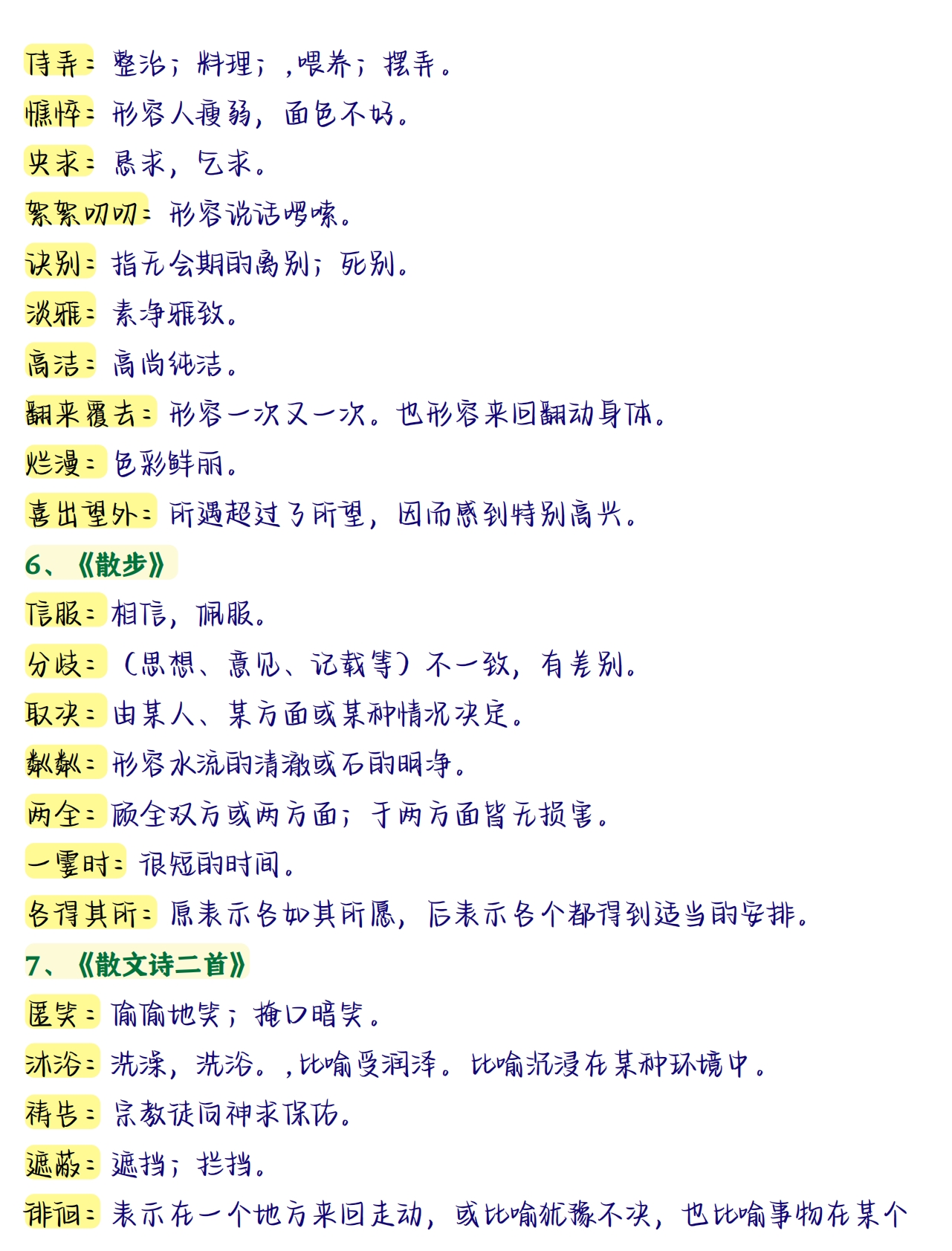 侍弄：整治；料理；，喂养；摆弄。
憔悴：形容人瘦弱，面色不好。
央求：恳求，乞求。
絮絮叨叨：形容说话啰嗦。
诀别：指无会期的离别；死别。
淡雅：素净雅致。
高洁：高尚纯洁。
翻来覆去：形容一次又一次。也形容来回翻动身体。
烂漫：色彩鲜丽。
喜出望外：所遇超过了所望，因而感到特别高兴。
6、《散步》
信服：相信，佩服。
分歧：（思想、意见、记载等）不一致，有差别。
取决：由某人、某方面或某种情况决定。
粼粼：形容水流的清澈或石的明净。
两全：顾全双方或两方面；于两方面皆无损害。
一霎时：很短的时间。
各得其所：原表示各如其所愿，后表示各个都得到适当的安排。
7、《散文诗二首》
匿笑：偷偷地笑；掩口暗笑。
沐浴：洗澡，洗浴。，比喻受润泽。比喻沉浸在某种环境中。
祷告：宗教徒向神求保佑。
遮蔽：遮挡；拦挡。
徘徊：表示在一个地方来回走动，或比喻犹豫不决，也比喻事物在某个